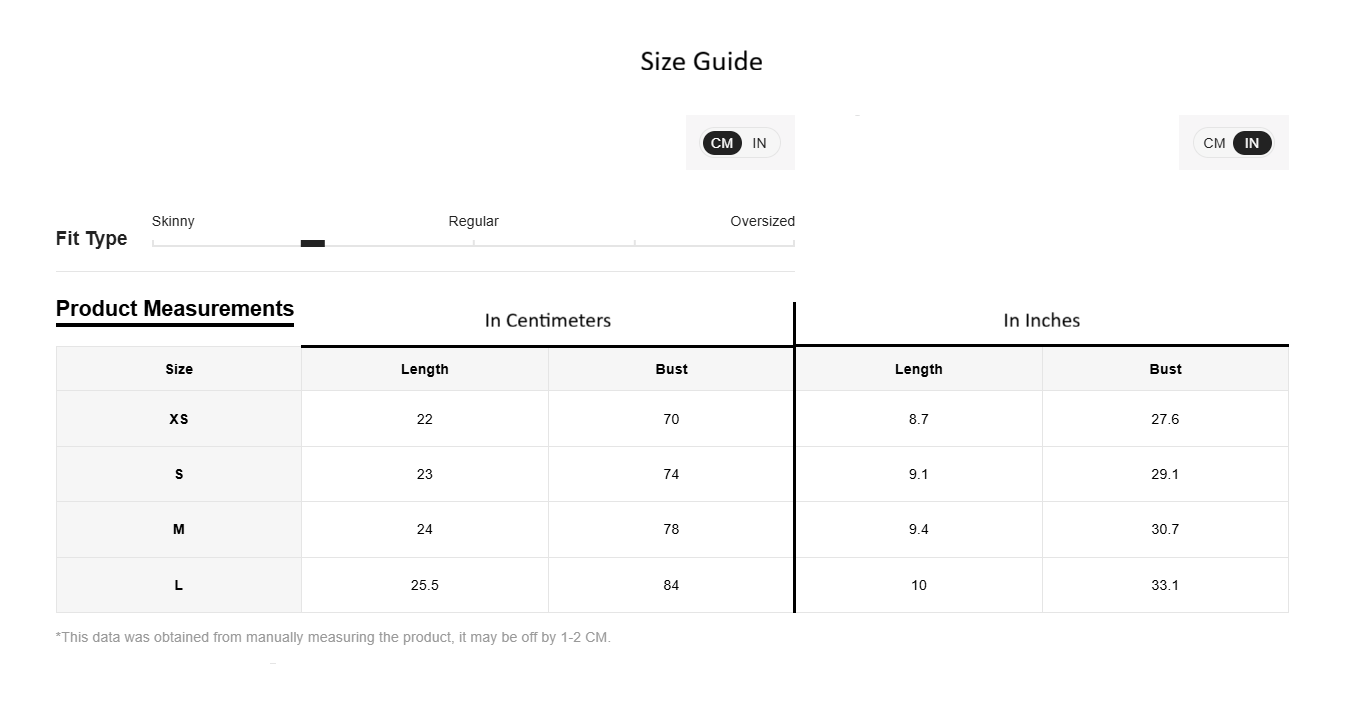 Size Guide

CM IN

CM IN

Fit Type
Skinny
Regular
Oversized

Product Measurements

In Centimeters

In Inches

| Size | Length | Bust | Length | Bust |
|---|---|---|---|---|
| XS | 22 | 70 | 8.7 | 27.6 |
| S | 23 | 74 | 9.1 | 29.1 |
| M | 24 | 78 | 9.4 | 30.7 |
| L | 25.5 | 84 | 10 | 33.1 |

*This data was obtained from manually measuring the product, it may be off by 1-2 CM.